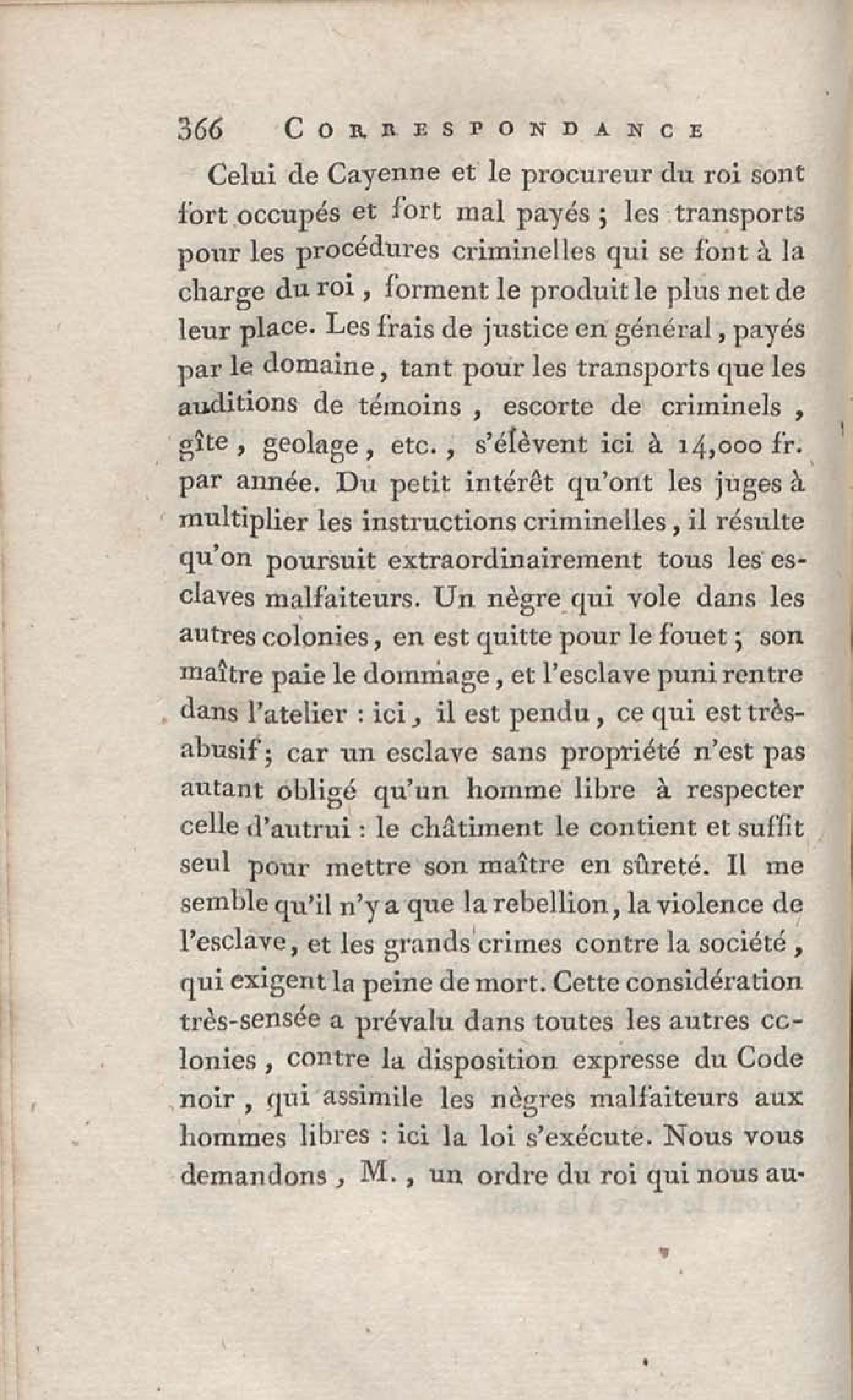 366 CORRESPONDANCE

Celui de Cayenne et le procureur du roi sont fort occupés et fort mal payés ; les transports pour les procédures criminelles qui se font à la charge du roi, forment le produit le plus net de leur place. Les frais de justice en général, payés par le domaine, tant pour les transports que les auditions de témoins, escorte de criminels, gîte, geolage, etc., s'élèvent ici à 14,000 fr. par année. Du petit intérêt qu'ont les juges à multiplier les instructions criminelles, il résulte qu'on poursuit extraordinairement tous les esclaves malfaiteurs. Un nègre qui vole dans les autres colonies, en est quitte pour le fouet ; son maître paie le dommage, et l'esclave puni rentre dans l'atelier : ici, il est pendu, ce qui est très-abusif ; car un esclave sans propriété n'est pas autant obligé qu'un homme libre à respecter celle d'autrui : le châtiment le contient et suffit seul pour mettre son maître en sûreté. Il me semble qu'il n'y a que la rebellion, la violence de l'esclave, et les grands crimes contre la société, qui exigent la peine de mort. Cette considération très-sensée a prévalu dans toutes les autres colonies, contre la disposition expresse du Code noir, qui assimile les nègres malfaiteurs aux hommes libres : ici la loi s'exécute. Nous vous demandons, M., un ordre du roi qui nous au-